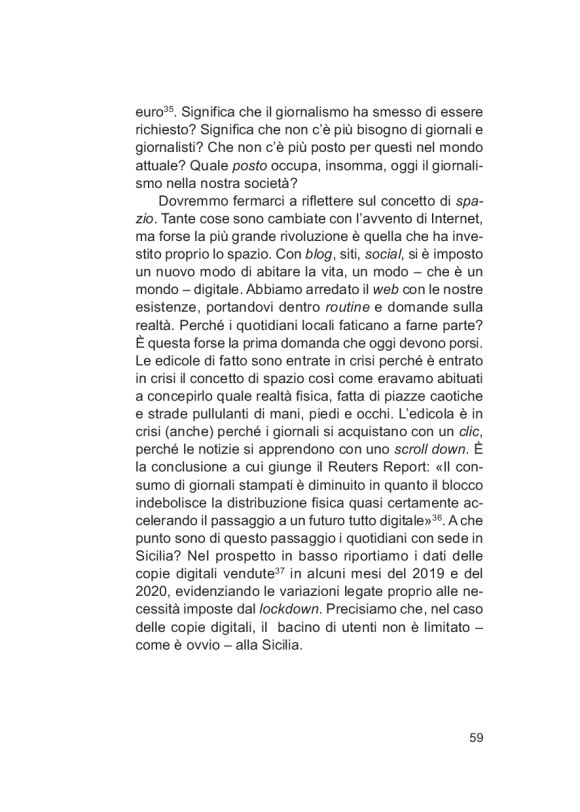 euro$^{35}$. Significa che il giornalismo ha smesso di essere richiesto? Significa che non c'è più bisogno di giornali e giornalisti? Che non c'è più posto per questi nel mondo attuale? Quale posto occupa, insomma, oggi il giornalismo nella nostra società?

Dovremmo fermarci a riflettere sul concetto di spazio. Tante cose sono cambiate con l'avvento di Internet, ma forse la più grande rivoluzione è quella che ha investito proprio lo spazio. Con blog, siti, social, si è imposto un nuovo modo di abitare la vita, un modo – che è un mondo – digitale. Abbiamo arredato il web con le nostre esistenze, portandovi dentro routine e domande sulla realtà. Perché i quotidiani locali faticano a farne parte? È questa forse la prima domanda che oggi devono porsi. Le edicole di fatto sono entrate in crisi perché è entrato in crisi il concetto di spazio così come eravamo abituati a concepirlo quale realtà fisica, fatta di piazze caotiche e strade pullulanti di mani, piedi e occhi. L'edicola è in crisi (anche) perché i giornali si acquistano con un clic, perché le notizie si apprendono con uno scroll down. È la conclusione a cui giunge il Reuters Report: «Il consumo di giornali stampati è diminuito in quanto il blocco indebolisce la distribuzione fisica quasi certamente accelerando il passaggio a un futuro tutto digitale»$^{36}$. A che punto sono di questo passaggio i quotidiani con sede in Sicilia? Nel prospetto in basso riportiamo i dati delle copie digitali vendute$^{37}$ in alcuni mesi del 2019 e del 2020, evidenziando le variazioni legate proprio alle necessità imposte dal lockdown. Precisiamo che, nel caso delle copie digitali, il bacino di utenti non è limitato – come è ovvio – alla Sicilia.

59